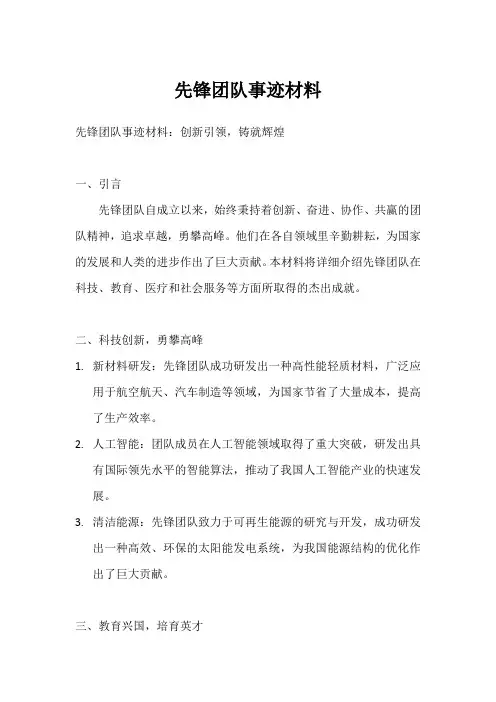 先锋团队事迹材料

先锋团队事迹材料：创新引领，铸就辉煌

一、引言

先锋团队自成立以来，始终秉持着创新、奋进、协作、共赢的团队精神，追求卓越，勇攀高峰。他们在各自领域里辛勤耕耘，为国家的发展和人类的进步作出了巨大贡献。本材料将详细介绍先锋团队在科技、教育、医疗和社会服务等方面所取得的杰出成就。

二、科技创新，勇攀高峰

1. 新材料研发：先锋团队成功研发出一种高性能轻质材料，广泛应用于航空航天、汽车制造等领域，为国家节省了大量成本，提高了生产效率。

2. 人工智能：团队成员在人工智能领域取得了重大突破，研发出具有国际领先水平的智能算法，推动了我国人工智能产业的快速发展。

3. 清洁能源：先锋团队致力于可再生能源的研究与开发，成功研发出一种高效、环保的太阳能发电系统，为我国能源结构的优化作出了巨大贡献。

三、教育兴国，培育英才